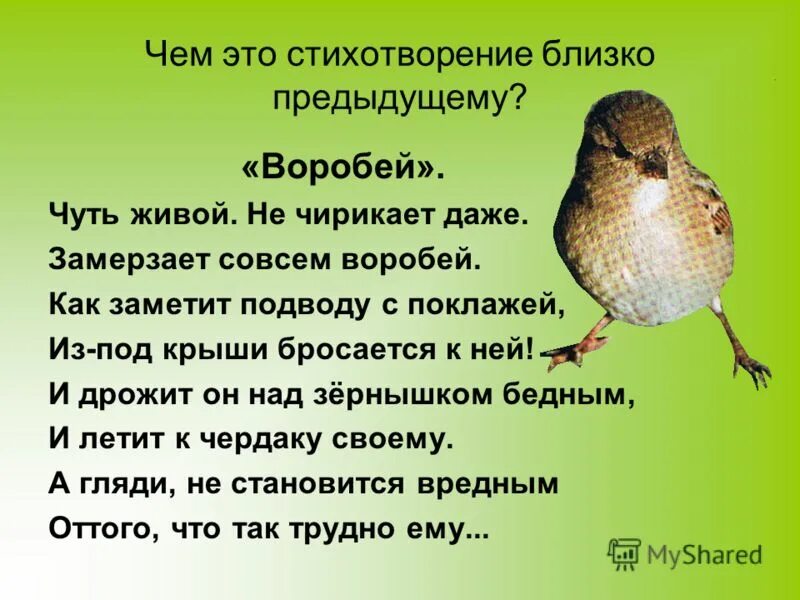 Чем это стихотворение близко предыдущему?

«Воробей».

Чуть живой. Не чирикает даже.
Замерзает совсем воробей.
Как заметит подводу с поклажей,
Из-под крыши бросается к ней!
И дрожит он над зёрнышком бедным,
И летит к чердаку своему.
А гляди, не становится вредным
Оттого, что так трудно ему...

MyShared